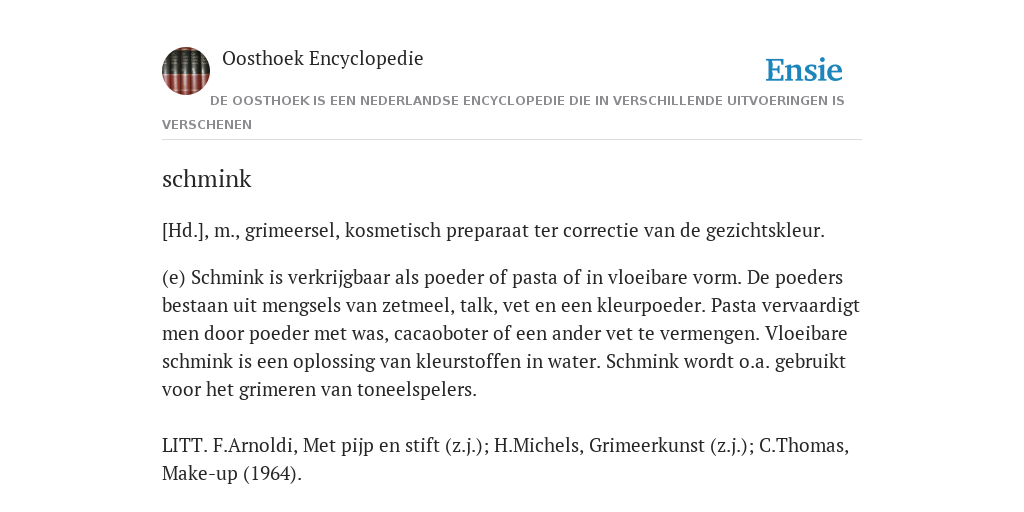 Oosthoek Encyclopedie

Ensie

DE OOSTHOEK IS EEN NEDERLANDSE ENCYCLOPEDIE DIE IN VERSCHILLENDE UITVOERINGEN IS VERSCHENEN

schmink

[Hd.], m., grimeersel, kosmetisch preparaat ter correctie van de gezichtskleur.

(e) Schmink is verkrijgbaar als poeder of pasta of in vloeibare vorm. De poeders bestaan uit mengsels van zetmeel, talk, vet en een kleurpoeder. Pasta vervaardigt men door poeder met was, cacaoboter of een ander vet te vermengen. Vloeibare schmink is een oplossing van kleurstoffen in water. Schmink wordt o.a. gebruikt voor het grimeren van toneelspelers.

LITT. F.Arnoldi, Met pijp en stift (z.j.); H.Michels, Grimeerkunst (z.j.); C.Thomas, Make-up (1964).